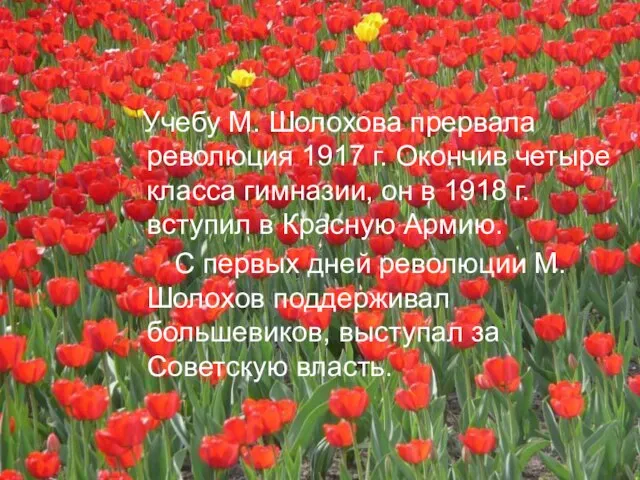 Учебу М. Шолохова прервала революция 1917 г. Окончив четыре класса гимназии, он в 1918 г. вступил в Красную Армию.

С первых дней революции М. Шолохов поддерживал большевиков, выступал за Советскую власть.